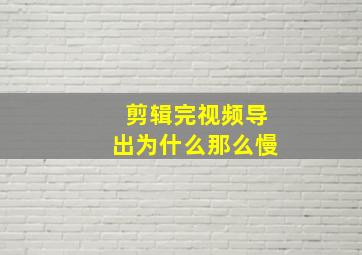 剪辑完视频导出为什么那么慢